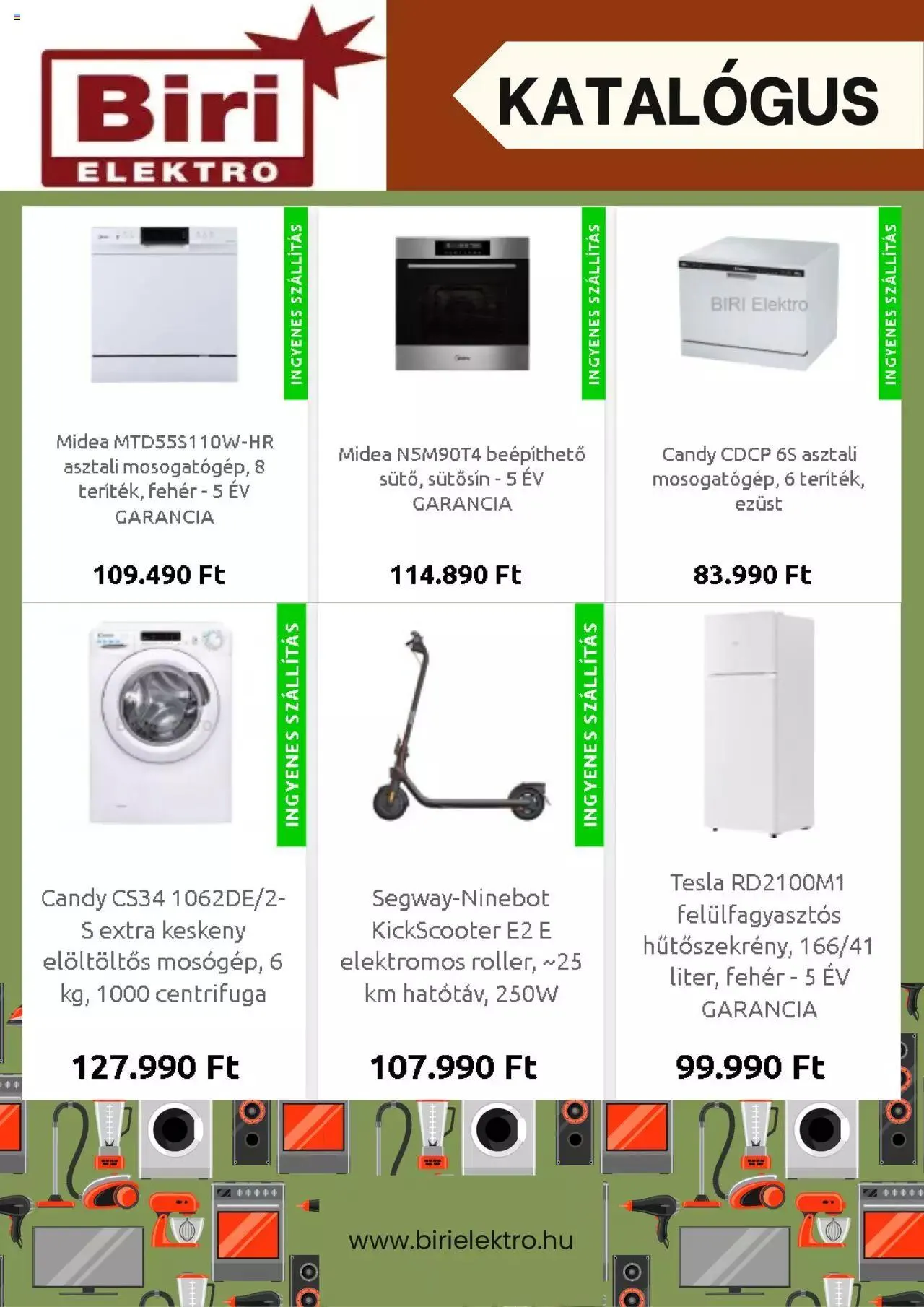 Biri ELEKTRO

KATALÓGUS

INGYENES SZÁLLÍTÁS

Midea MTD55S110W-HR asztali mosogatógép, 8 teríték, fehér - 5 ÉV GARANCIA

109.490 Ft

INGYENES SZÁLLÍTÁS

Midea N5M90T4 beépíthető sütő, sütősín - 5 ÉV GARANCIA

114.890 Ft

INGYENES SZÁLLÍTÁS

BIRI Elektro

Candy CDCP 6S asztali mosogatógép, 6 teríték, ezüst

83.990 Ft

INGYENES SZÁLLÍTÁS

Candy CS34 1062DE/2-S extra keskeny elöltöltős mosógép, 6 kg, 1000 centrifuga

127.990 Ft

INGYENES SZÁLLÍTÁS

Segway-Ninebot KickScooter E2 E elektromos roller, ~25 km hatótáv, 250W

107.990 Ft

Tesla RD2100M1 felülfagyasztós hűtőszekrény, 166/41 liter, fehér - 5 ÉV GARANCIA

99.990 Ft

www.birielektro.hu